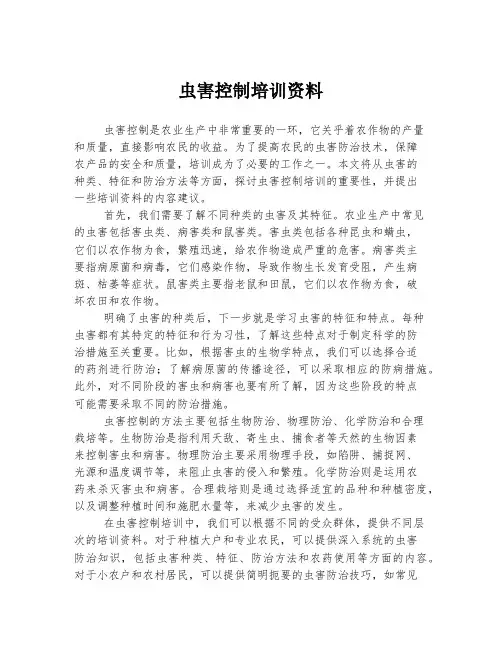 虫害控制培训资料

虫害控制是农业生产中非常重要的一环，它关乎着农作物的产量和质量，直接影响农民的收益。为了提高农民的虫害防治技术，保障农产品的安全和质量，培训成为了必要的工作之一。本文将从虫害的种类、特征和防治方法等方面，探讨虫害控制培训的重要性，并提出一些培训资料的内容建议。

首先，我们需要了解不同种类的虫害及其特征。农业生产中常见的虫害包括害虫类、病害类和鼠害类。害虫类包括各种昆虫和螨虫，它们以农作物为食，繁殖迅速，给农作物造成严重的危害。病害类主要指病原菌和病毒，它们感染作物，导致作物生长发育受阻，产生病斑、枯萎等症状。鼠害类主要指老鼠和田鼠，它们以农作物为食，破坏农田和农作物。

明确了虫害的种类后，下一步就是学习虫害的特征和特点。每种虫害都有其特定的特征和行为习性，了解这些特点对于制定科学的防治措施至关重要。比如，根据害虫的生物学特点，我们可以选择合适的药剂进行防治；了解病原菌的传播途径，可以采取相应的防病措施。此外，对不同阶段的害虫和病害也要有所了解，因为这些阶段的特点可能需要采取不同的防治措施。

虫害控制的方法主要包括生物防治、物理防治、化学防治和合理栽培等。生物防治是指利用天敌、寄生虫、捕食者等天然的生物因素来控制害虫和病害。物理防治主要采用物理手段，如陷阱、捕捉网、光源和温度调节等，来阻止虫害的侵入和繁殖。化学防治则是运用农药来杀灭害虫和病害。合理栽培则是通过选择适宜的品种和种植密度，以及调整种植时间和施肥水量等，来减少虫害的发生。

在虫害控制培训中，我们可以根据不同的受众群体，提供不同层次的培训资料。对于种植大户和专业农民，可以提供深入系统的虫害防治知识，包括虫害种类、特征、防治方法和农药使用等方面的内容。对于小农户和农村居民，可以提供简明扼要的虫害防治技巧，如常见